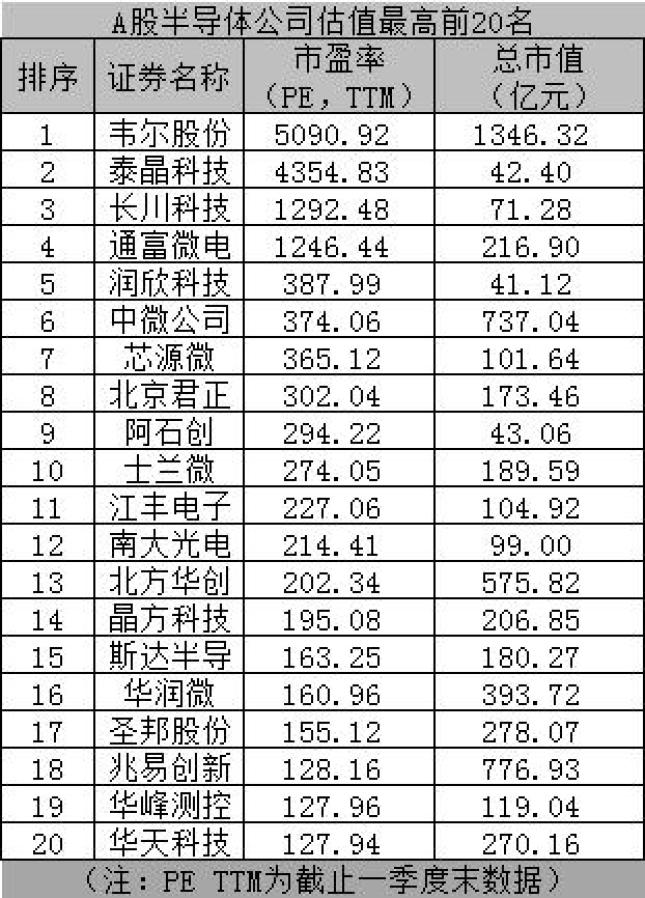 A股半导体公司估值最高前20名

| 排序 | 证券名称 | 市盈率（PE，TTM） | 总市值（亿元） |
|---|---|---|---|
| 1 | 韦尔股份 | 5090.92 | 1346.32 |
| 2 | 泰晶科技 | 4354.83 | 42.40 |
| 3 | 长川科技 | 1292.48 | 71.28 |
| 4 | 通富微电 | 1246.44 | 216.90 |
| 5 | 润欣科技 | 387.99 | 41.12 |
| 6 | 中微公司 | 374.06 | 737.04 |
| 7 | 芯源微 | 365.12 | 101.64 |
| 8 | 北京君正 | 302.04 | 173.46 |
| 9 | 阿石创 | 294.22 | 43.06 |
| 10 | 士兰微 | 274.05 | 189.59 |
| 11 | 江丰电子 | 227.06 | 104.92 |
| 12 | 南大光电 | 214.41 | 99.00 |
| 13 | 北方华创 | 202.34 | 575.82 |
| 14 | 晶方科技 | 195.08 | 206.85 |
| 15 | 斯达半导 | 163.25 | 180.27 |
| 16 | 华润微 | 160.96 | 393.72 |
| 17 | 圣邦股份 | 155.12 | 278.07 |
| 18 | 兆易创新 | 128.16 | 776.93 |
| 19 | 华峰测控 | 127.96 | 119.04 |
| 20 | 华天科技 | 127.94 | 270.16 |

（注：PE TTM为截止一季度末数据）